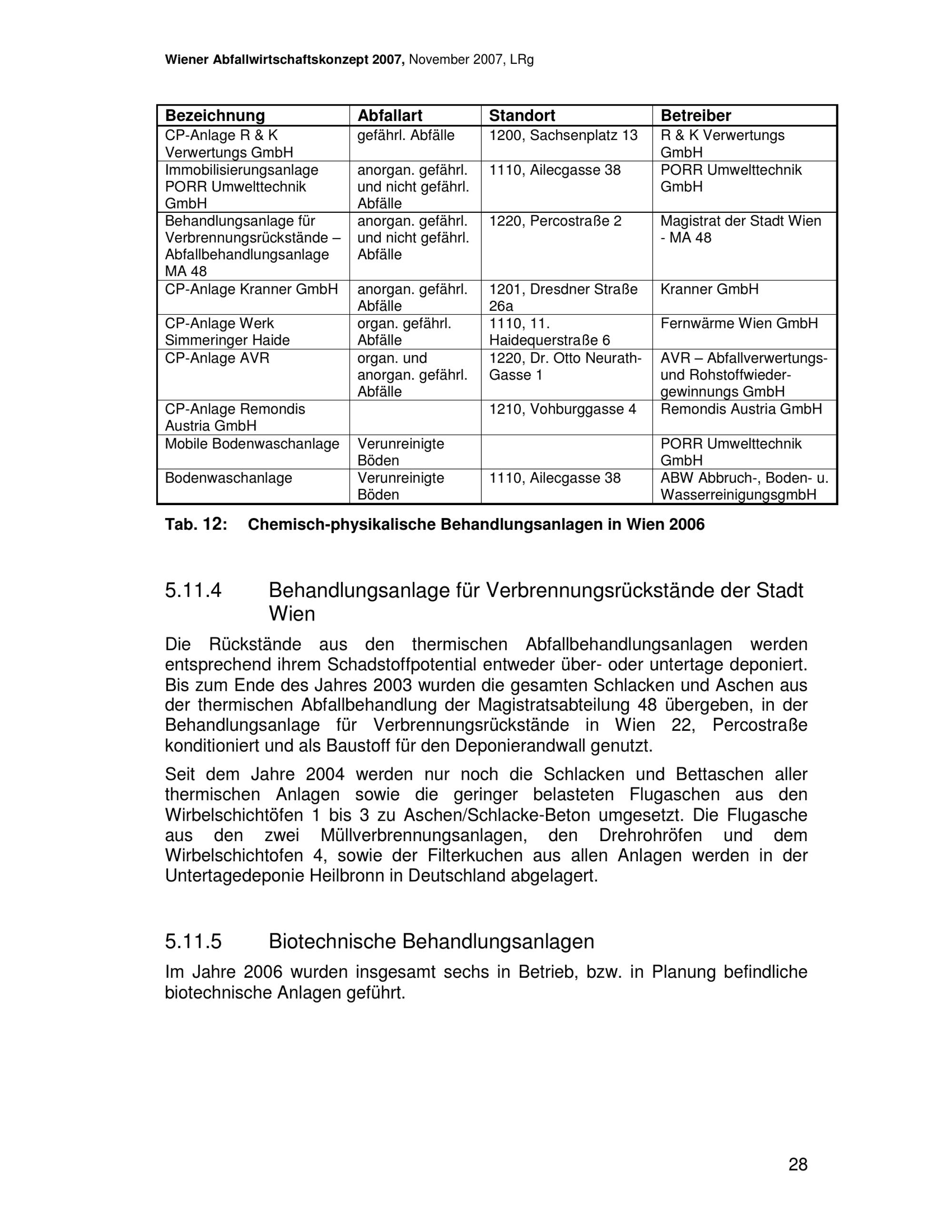 Wiener Abfallwirtschaftskonzept 2007, November 2007, LRg

| Bezeichnung | Abfallart | Standort | Betreiber |
|---|---|---|---|
| CP-Anlage R & K Verwertungs GmbH | gefährl. Abfälle | 1200, Sachsenplatz 13 | R & K Verwertungs GmbH |
| Immobilisierungsanlage PORR Umwelttechnik GmbH | anorgan. gefährl. und nicht gefährl. Abfälle | 1110, Ailecgasse 38 | PORR Umwelttechnik GmbH |
| Behandlungsanlage für Verbrennungsrückstände – Abfallbehandlungsanlage MA 48 | anorgan. gefährl. und nicht gefährl. Abfälle | 1220, Percostraße 2 | Magistrat der Stadt Wien - MA 48 |
| CP-Anlage Kranner GmbH | anorgan. gefährl. Abfälle | 1201, Dresdner Straße 26a | Kranner GmbH |
| CP-Anlage Werk Simmeringer Haide | organ. gefährl. Abfälle | 1110, 11. Haidequerstraße 6 | Fernwärme Wien GmbH |
| CP-Anlage AVR | organ. und anorgan. gefährl. Abfälle | 1220, Dr. Otto Neurath-Gasse 1 | AVR – Abfallverwertungs- und Rohstoffwiedergewinnungs GmbH |
| CP-Anlage Remondis Austria GmbH | | 1210, Vohburggasse 4 | Remondis Austria GmbH |
| Mobile Bodenwaschanlage | Verunreinigte Böden | | PORR Umwelttechnik GmbH |
| Bodenwaschanlage | Verunreinigte Böden | 1110, Ailecgasse 38 | ABW Abbruch-, Boden- u. WasserreinigungsgmbH |

Tab. 12: Chemisch-physikalische Behandlungsanlagen in Wien 2006

5.11.4 Behandlungsanlage für Verbrennungsrückstände der Stadt Wien

Die Rückstände aus den thermischen Abfallbehandlungsanlagen werden entsprechend ihrem Schadstoffpotential entweder über- oder untertage deponiert. Bis zum Ende des Jahres 2003 wurden die gesamten Schlacken und Aschen aus der thermischen Abfallbehandlung der Magistratsabteilung 48 übergeben, in der Behandlungsanlage für Verbrennungsrückstände in Wien 22, Percostraße konditioniert und als Baustoff für den Deponierandwall genutzt.

Seit dem Jahre 2004 werden nur noch die Schlacken und Bettaschen aller thermischen Anlagen sowie die geringer belasteten Flugaschen aus den Wirbelschichtöfen 1 bis 3 zu Aschen/Schlacke-Beton umgesetzt. Die Flugasche aus den zwei Müllverbrennungsanlagen, den Drehrohröfen und dem Wirbelschichtofen 4, sowie der Filterkuchen aus allen Anlagen werden in der Untertagedeponie Heilbronn in Deutschland abgelagert.

5.11.5 Biotechnische Behandlungsanlagen

Im Jahre 2006 wurden insgesamt sechs in Betrieb, bzw. in Planung befindliche biotechnische Anlagen geführt.

28